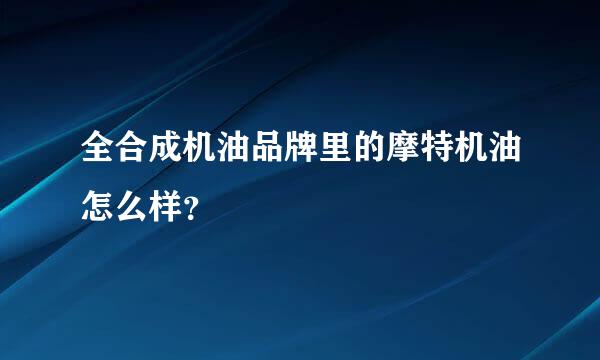 全合成机油品牌里的摩特机油怎么样?